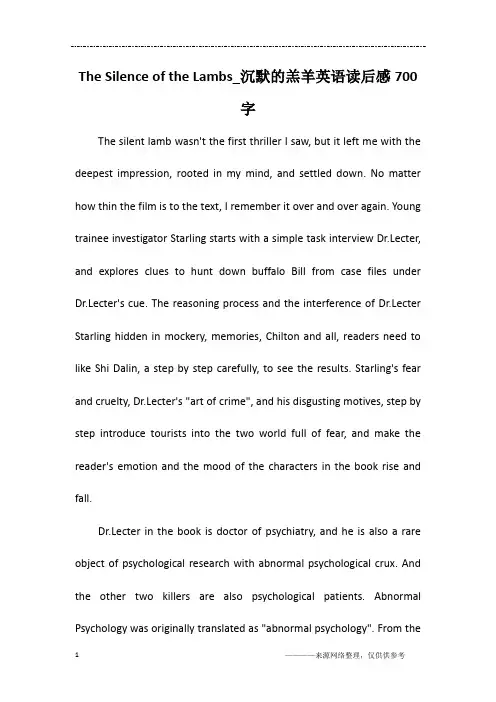 The Silence of the Lambs_沉默的羔羊英语读后感 700 字

The silent lamb wasn't the first thriller I saw, but it left me with the deepest impression, rooted in my mind, and settled down. No matter how thin the film is to the text, I remember it over and over again. Young trainee investigator Starling starts with a simple task interview Dr.Lecter, and explores clues to hunt down buffalo Bill from case files under Dr.Lecter's cue. The reasoning process and the interference of Dr.Lecter Starling hidden in mockery, memories, Chilton and all, readers need to like Shi Dalin, a step by step carefully, to see the results. Starling's fear and cruelty, Dr.Lecter's "art of crime", and his disgusting motives, step by step introduce tourists into the two world full of fear, and make the reader's emotion and the mood of the characters in the book rise and fall.

Dr.Lecter in the book is doctor of psychiatry, and he is also a rare object of psychological research with abnormal psychological crux. And the other two killers are also psychological patients. Abnormal Psychology was originally translated as "abnormal psychology". From the

1 ————来源网络整理，仅供供参考